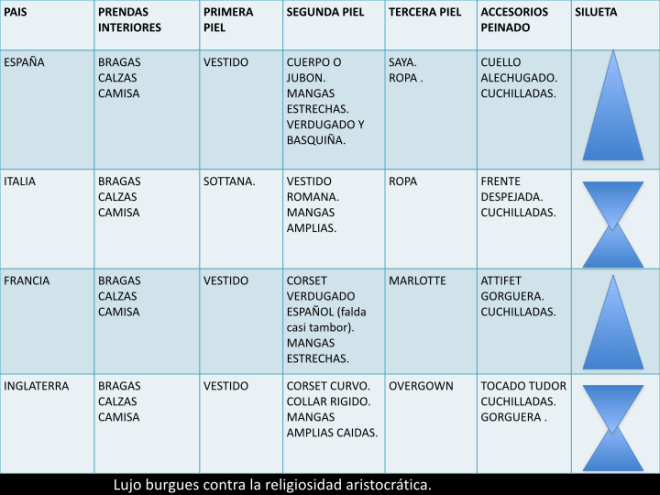 | PAIS | PRENDAS INTERIORES | PRIMERA PIEL | SEGUNDA PIEL | TERCERA PIEL | ACCESORIOS PEINADO | SILUETA |
|---|---|---|---|---|---|---|
| ESPAÑA | BRAGAS CALZAS CAMISA | VESTIDO | CUERPO O JUBON. MANGAS ESTRECHAS. VERDUGADO Y BASQUIÑA. | SAYA. ROPA . | CUELLO ALECHUGADO. CUCHILLADAS. | |
| ITALIA | BRAGAS CALZAS CAMISA | SOTTANA. | VESTIDO ROMANA. MANGAS AMPLIAS. | ROPA | FRENTE DESPEJADA. CUCHILLADAS. | |
| FRANCIA | BRAGAS CALZAS CAMISA | VESTIDO | CORSET VERDUGADO ESPAÑOL (falda casi tambor). MANGAS ESTRECHAS. | MARLOTTE | ATTIFET GORGUERA. CUCHILLADAS. | |
| INGLATERRA | BRAGAS CALZAS CAMISA | VESTIDO | CORSET CURVO. COLLAR RIGIDO. MANGAS AMPLIAS CAIDAS. | OVERGOWN | TOCADO TUDOR CUCHILLADAS. GORGUERA . | |

Lujo burgues contra la religiosidad aristocrática.